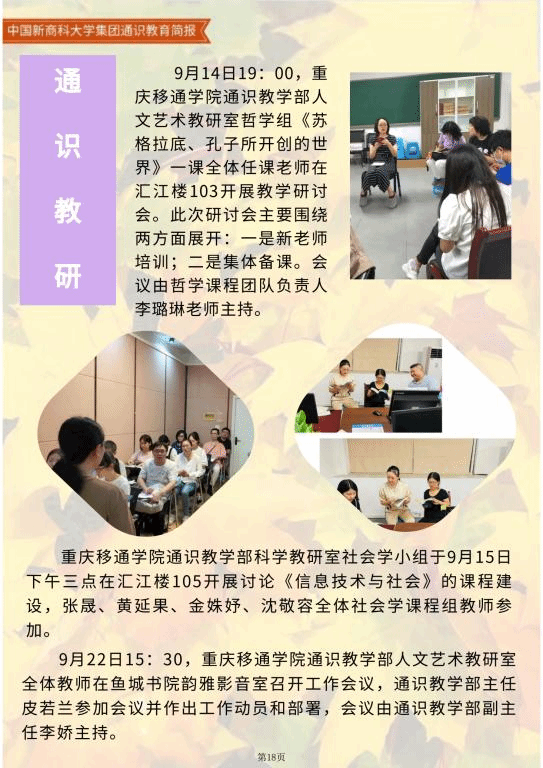 中国新商科大学集团通识教育简报

通
识
教
研

9月14日19：00，重庆移通学院通识教学部人文艺术教研室哲学组《苏格拉底、孔子所开创的世界》一课全体任课老师在汇江楼103开展教学研讨会。此次研讨会主要围绕两方面展开：一是新老师培训；二是集体备课。会议由哲学课程团队负责人李璐琳老师主持。

重庆移通学院通识教学部科学教研室社会学小组于9月15日下午三点在汇江楼105开展讨论《信息技术与社会》的课程建设，张晟、黄延果、金姝妤、沈敬容全体社会学课程组教师参加。

9月22日15：30，重庆移通学院通识教学部人文艺术教研室全体教师在鱼城书院韵雅影音室召开工作会议，通识教学部主任皮若兰参加会议并作出工作动员和部署，会议由通识教学部副主任李娇主持。

第18页